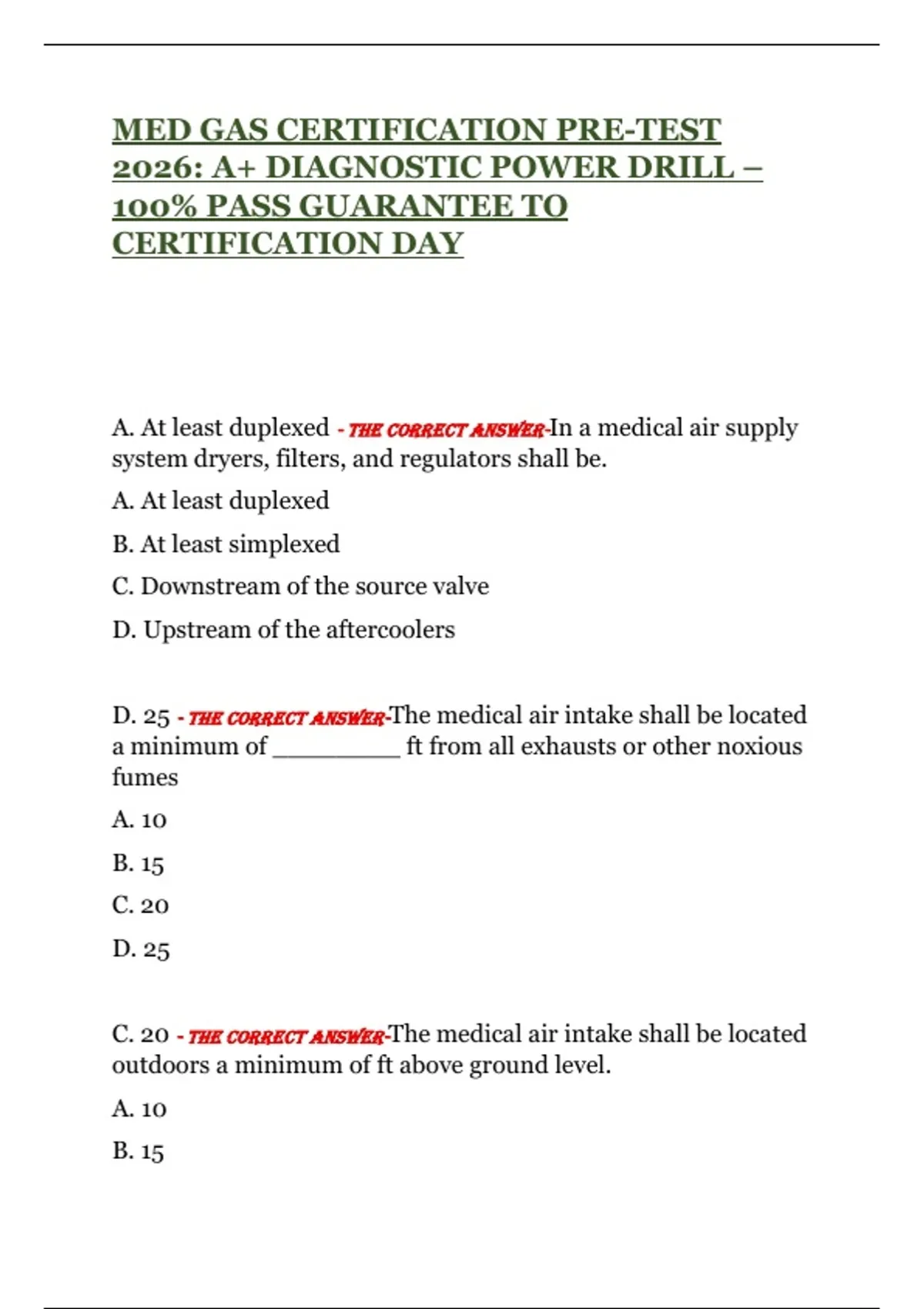 MED GAS CERTIFICATION PRE-TEST 2026: A+ DIAGNOSTIC POWER DRILL – 100% PASS GUARANTEE TO CERTIFICATION DAY

A. At least duplexed - THE CORRECT ANSWER-In a medical air supply system dryers, filters, and regulators shall be.

A. At least duplexed

B. At least simplexed

C. Downstream of the source valve

D. Upstream of the aftercoolers

D. 25 - THE CORRECT ANSWER-The medical air intake shall be located a minimum of ____ ft from all exhausts or other noxious fumes

A. 10

B. 15

C. 20

D. 25

C. 20 - THE CORRECT ANSWER-The medical air intake shall be located outdoors a minimum of ft above ground level.

A. 10

B. 15